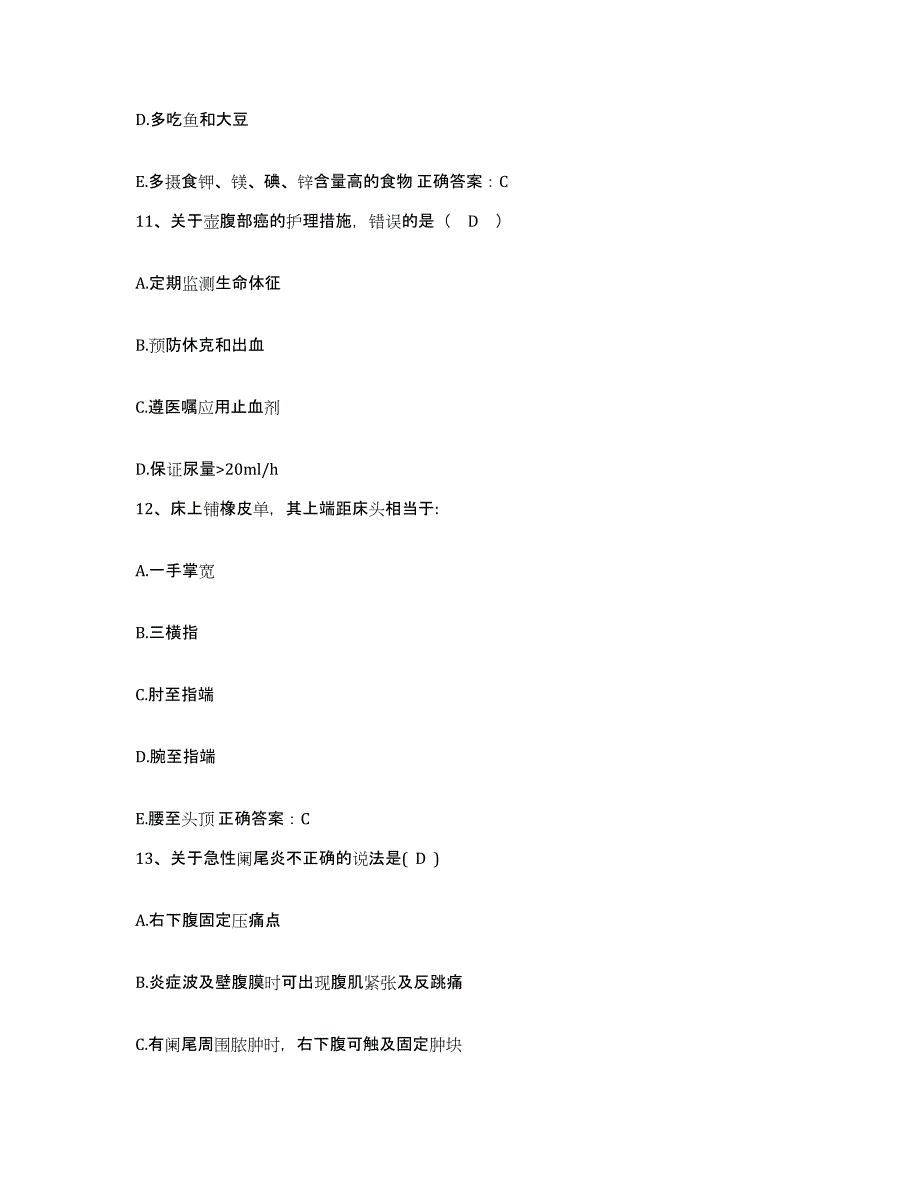 D.多吃鱼和大豆

E.多摄食钾、镁、碘、锌含量高的食物 正确答案：C

11、关于壶腹部癌的护理措施，错误的是（ D ）

A.定期监测生命体征

B.预防休克和出血

C.遵医嘱应用止血剂

D.保证尿量>20ml/h

12、床上铺橡皮单，其上端距床头相当于:

A.一手掌宽

B.三横指

C.肘至指端

D.腕至指端

E.腰至头顶 正确答案：C

13、关于急性阑尾炎不正确的说法是( D )

A.右下腹固定压痛点

B.炎症波及壁腹膜时可出现腹肌紧张及反跳痛

C.有阑尾周围脓肿时，右下腹可触及固定肿块